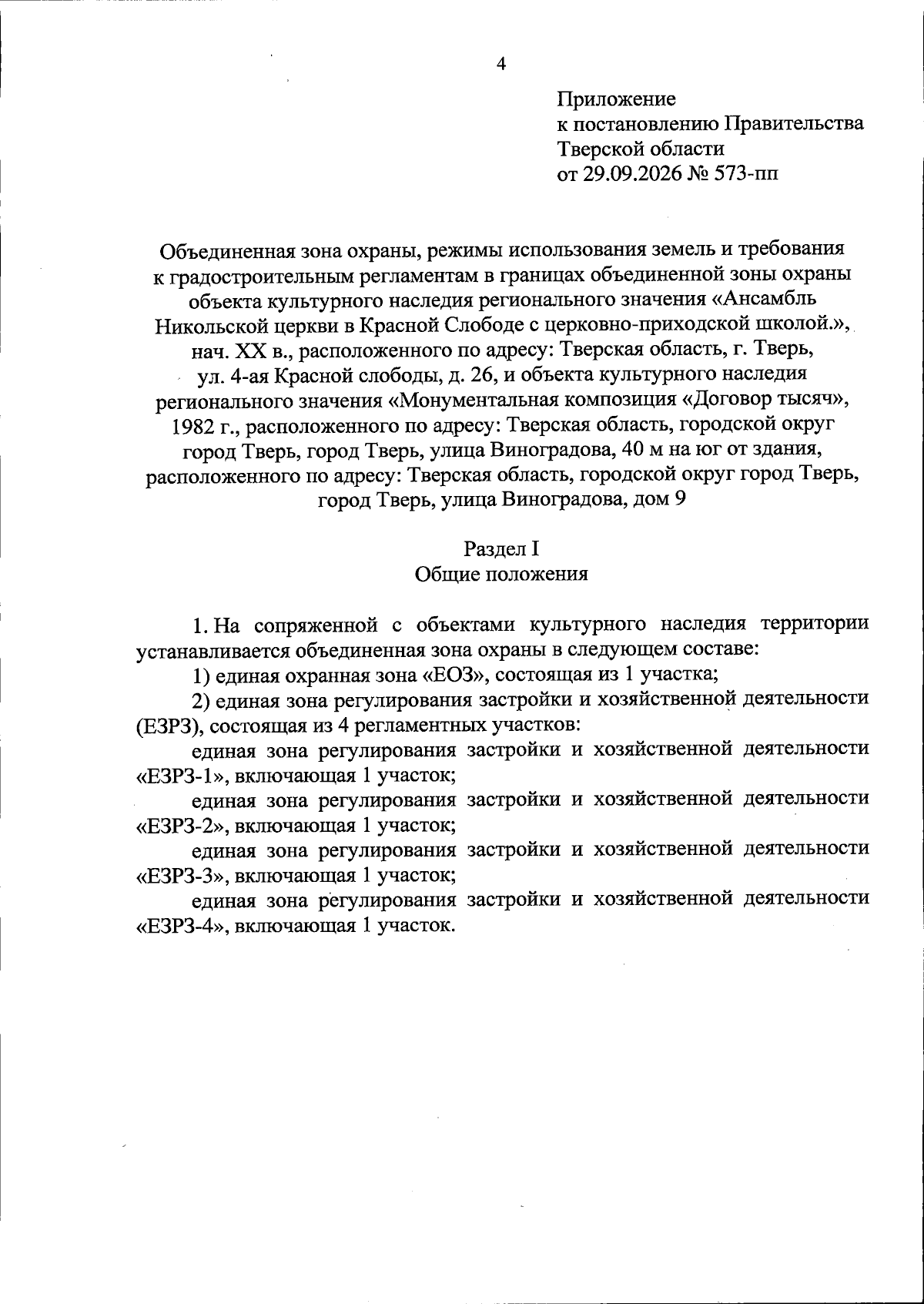 4

Приложение
к постановлению Правительства
Тверской области
от 29.09.2026 № 573-пп

Объединенная зона охраны, режимы использования земель и требования к градостроительным регламентам в границах объединенной зоны охраны объекта культурного наследия регионального значения «Ансамбль Никольской церкви в Красной Слободе с церковно-приходской школой.», нач. XX в., расположенного по адресу: Тверская область, г. Тверь, ул. 4-ая Красной слободы, д. 26, и объекта культурного наследия регионального значения «Монументальная композиция «Договор тысяч», 1982 г., расположенного по адресу: Тверская область, городской округ город Тверь, город Тверь, улица Виноградова, 40 м на юг от здания, расположенного по адресу: Тверская область, городской округ город Тверь, город Тверь, улица Виноградова, дом 9

Раздел I
Общие положения

1. На сопряженной с объектами культурного наследия территории устанавливается объединенная зона охраны в следующем составе:

1) единая охранная зона «ЕОЗ», состоящая из 1 участка;

2) единая зона регулирования застройки и хозяйственной деятельности (ЕЗРЗ), состоящая из 4 регламентных участков:

единая зона регулирования застройки и хозяйственной деятельности «ЕЗРЗ-1», включающая 1 участок;

единая зона регулирования застройки и хозяйственной деятельности «ЕЗРЗ-2», включающая 1 участок;

единая зона регулирования застройки и хозяйственной деятельности «ЕЗРЗ-3», включающая 1 участок;

единая зона регулирования застройки и хозяйственной деятельности «ЕЗРЗ-4», включающая 1 участок.